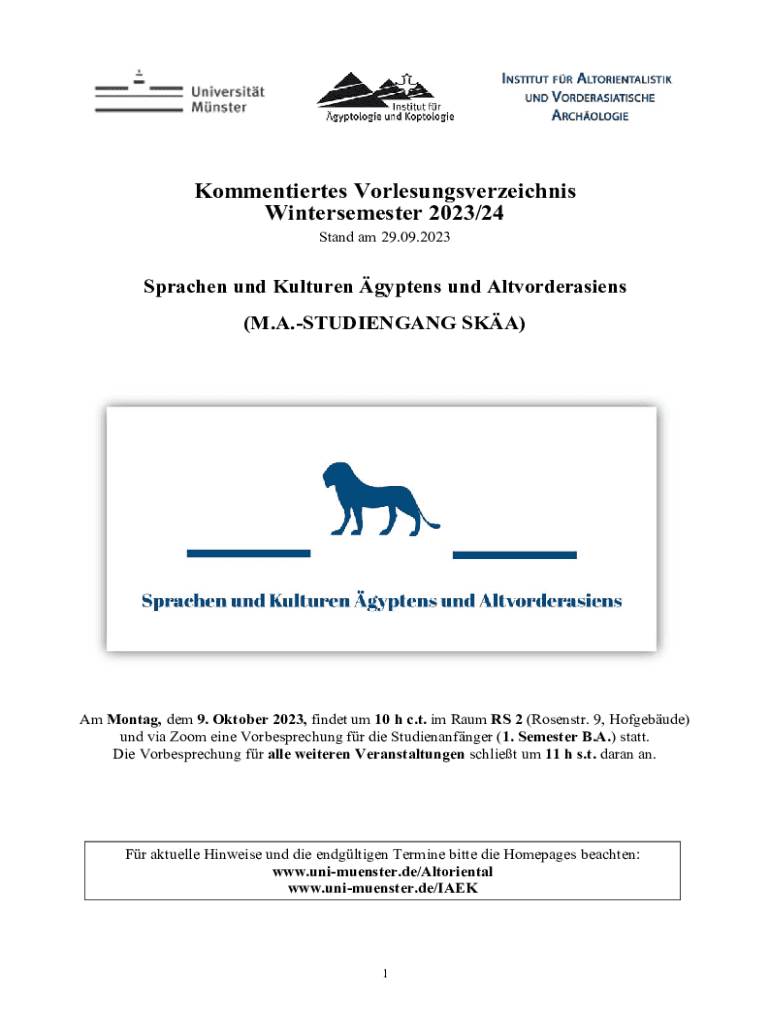 Universität Münster

Institut für Ägyptologie und Koptologie

INSTITUT FÜR ALTORIENTALISTIK UND VORDERASIATISCHE ARCHÄOLOGIE

Kommentiertes Vorlesungsverzeichnis
Wintersemester 2023/24
Stand am 29.09.2023

Sprachen und Kulturen Ägyptens und Altvorderasiens

(M.A.-STUDIENGANG SKÄA)

Sprachen und Kulturen Ägyptens und Altvorderasiens

Am Montag, dem 9. Oktober 2023, findet um 10 h c.t. im Raum RS 2 (Rosenstr. 9, Hofgebäude) und via Zoom eine Vorbesprechung für die Studienanfänger (1. Semester B.A.) statt.
Die Vorbesprechung für alle weiteren Veranstaltungen schließt um 11 h s.t. daran an.

Für aktuelle Hinweise und die endgültigen Termine bitte die Homepages beachten:
www.uni-muenster.de/Altoriental
www.uni-muenster.de/IAEK

1